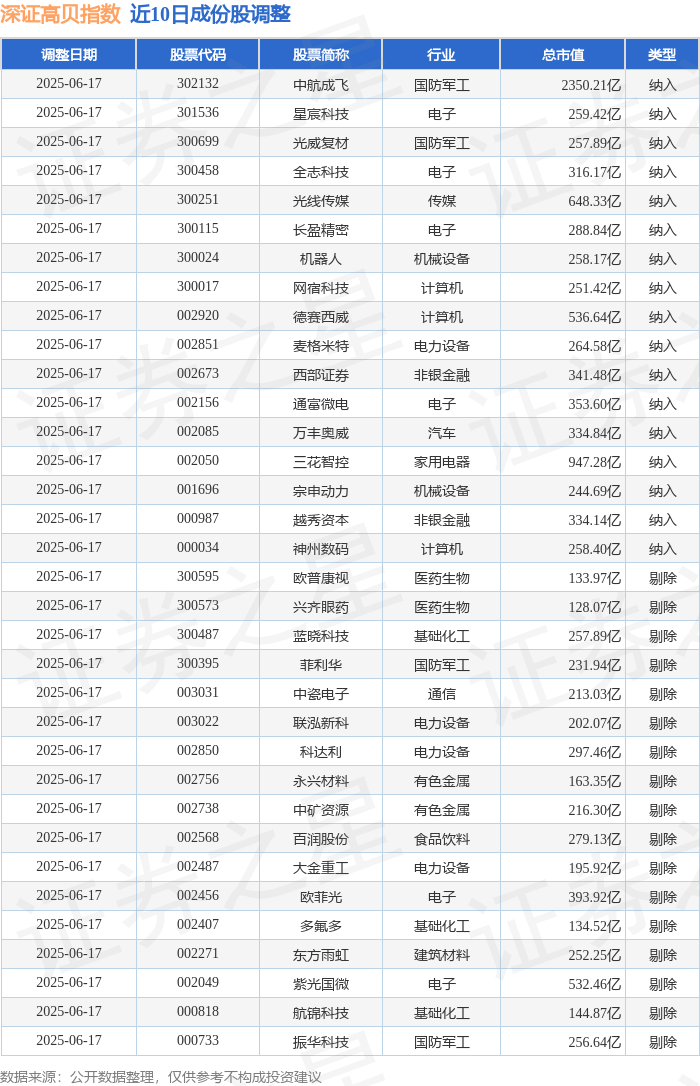 深证高贝指数 近10日成份股调整

| 调整日期 | 股票代码 | 股票简称 | 行业 | 总市值 | 类型 |
|---|---|---|---|---|---|
| 2025-06-17 | 302132 | 中航成飞 | 国防军工 | 2350.21亿 | 纳入 |
| 2025-06-17 | 301536 | 星宸科技 | 电子 | 259.42亿 | 纳入 |
| 2025-06-17 | 300699 | 光威复材 | 国防军工 | 257.89亿 | 纳入 |
| 2025-06-17 | 300458 | 全志科技 | 电子 | 316.17亿 | 纳入 |
| 2025-06-17 | 300251 | 光线传媒 | 传媒 | 648.33亿 | 纳入 |
| 2025-06-17 | 300115 | 长盈精密 | 电子 | 288.84亿 | 纳入 |
| 2025-06-17 | 300024 | 机器人 | 机械设备 | 258.17亿 | 纳入 |
| 2025-06-17 | 300017 | 网宿科技 | 计算机 | 251.42亿 | 纳入 |
| 2025-06-17 | 002920 | 德赛西威 | 计算机 | 536.64亿 | 纳入 |
| 2025-06-17 | 002851 | 麦格米特 | 电力设备 | 264.58亿 | 纳入 |
| 2025-06-17 | 002673 | 西部证券 | 非银金融 | 341.48亿 | 纳入 |
| 2025-06-17 | 002156 | 通富微电 | 电子 | 353.60亿 | 纳入 |
| 2025-06-17 | 002085 | 万丰奥威 | 汽车 | 334.84亿 | 纳入 |
| 2025-06-17 | 002050 | 三花智控 | 家用电器 | 947.28亿 | 纳入 |
| 2025-06-17 | 001696 | 宗申动力 | 机械设备 | 244.69亿 | 纳入 |
| 2025-06-17 | 000987 | 越秀资本 | 非银金融 | 334.14亿 | 纳入 |
| 2025-06-17 | 000034 | 神州数码 | 计算机 | 258.40亿 | 纳入 |
| 2025-06-17 | 300595 | 欧普康视 | 医药生物 | 133.97亿 | 剔除 |
| 2025-06-17 | 300573 | 兴齐眼药 | 医药生物 | 128.07亿 | 剔除 |
| 2025-06-17 | 300487 | 蓝晓科技 | 基础化工 | 257.89亿 | 剔除 |
| 2025-06-17 | 300395 | 菲利华 | 国防军工 | 231.94亿 | 剔除 |
| 2025-06-17 | 003031 | 中瓷电子 | 通信 | 213.03亿 | 剔除 |
| 2025-06-17 | 003022 | 联泓新科 | 电力设备 | 202.07亿 | 剔除 |
| 2025-06-17 | 002850 | 科达利 | 电力设备 | 297.46亿 | 剔除 |
| 2025-06-17 | 002756 | 永兴材料 | 有色金属 | 163.35亿 | 剔除 |
| 2025-06-17 | 002738 | 中矿资源 | 有色金属 | 216.30亿 | 剔除 |
| 2025-06-17 | 002568 | 百润股份 | 食品饮料 | 279.13亿 | 剔除 |
| 2025-06-17 | 002487 | 大金重工 | 电力设备 | 195.92亿 | 剔除 |
| 2025-06-17 | 002456 | 欧菲光 | 电子 | 393.92亿 | 剔除 |
| 2025-06-17 | 002407 | 多氟多 | 基础化工 | 134.52亿 | 剔除 |
| 2025-06-17 | 002271 | 东方雨虹 | 建筑材料 | 252.25亿 | 剔除 |
| 2025-06-17 | 002049 | 紫光国微 | 电子 | 532.46亿 | 剔除 |
| 2025-06-17 | 000818 | 航锦科技 | 基础化工 | 144.87亿 | 剔除 |
| 2025-06-17 | 000733 | 振华科技 | 国防军工 | 256.64亿 | 剔除 |

数据来源：公开数据整理，仅供参考不构成投资建议